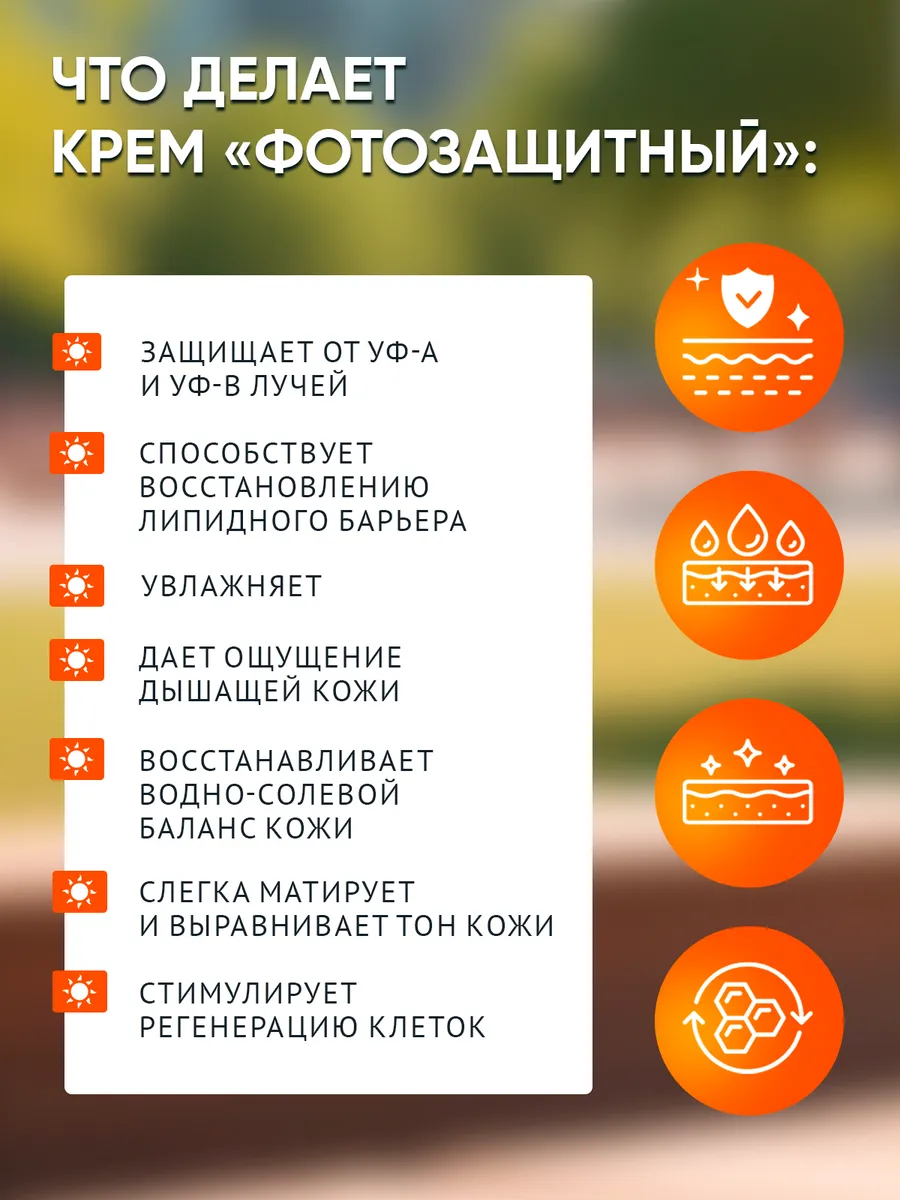 ЧТО ДЕЛАЕТ КРЕМ «ФОТОЗАЩИТНЫЙ»:

ЗАЩИЩАЕТ ОТ УФ-А И УФ-В ЛУЧЕЙ

СПОСОБСТВУЕТ ВОССТАНОВЛЕНИЮ ЛИПИДНОГО БАРЬЕРА

УВЛАЖНЯЕТ

ДАЕТ ОЩУЩЕНИЕ ДЫШАЩЕЙ КОЖИ

ВОССТАНАВЛИВАЕТ ВОДНО-СОЛЕВОЙ БАЛАНС КОЖИ

СЛЕГКА МАТИРУЕТ И ВЫРАВНИВАЕТ ТОН КОЖИ

СТИМУЛИРУЕТ РЕГЕНЕРАЦИЮ КЛЕТОК